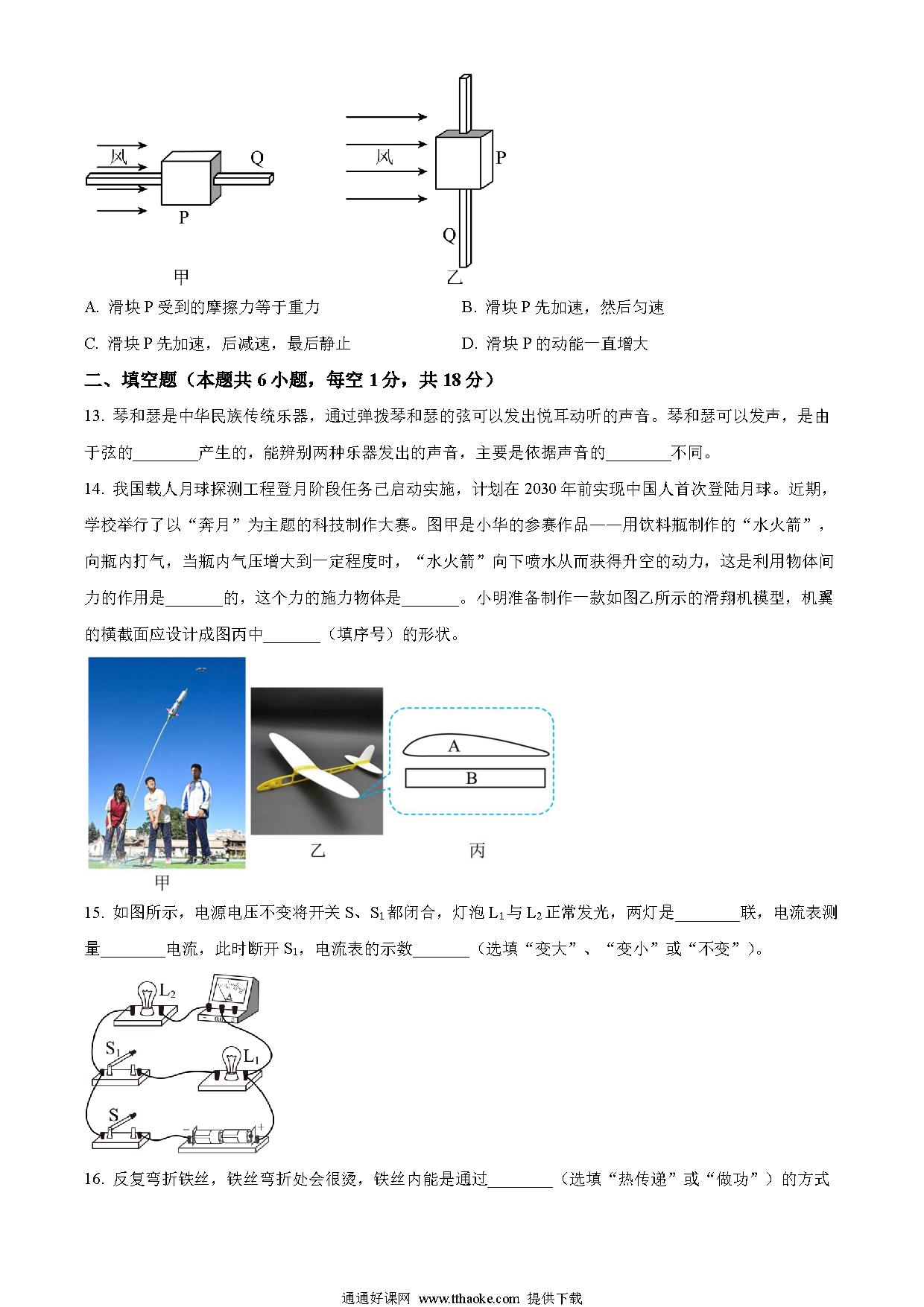 风

Q

P

甲

风

P

Q

乙

A. 滑块 P 受到的摩擦力等于重力

B. 滑块 P 先加速，然后匀速

C. 滑块 P 先加速，后减速，最后静止

D. 滑块 P 的动能一直增大

二、填空题（本题共 6 小题，每空 1 分，共 18 分）

13. 琴和瑟是中华民族传统乐器，通过弹拨琴和瑟的弦可以发出悦耳动听的声音。琴和瑟可以发声，是由于弦的________产生的，能辨别两种乐器发出的声音，主要是依据声音的________不同。

14. 我国载人月球探测工程登月阶段任务已启动实施，计划在 2030 年前实现中国人首次登陆月球。近期，学校举行了以“奔月”为主题的科技制作大赛。图甲是小华的参赛作品——用饮料瓶制作的“水火箭”，向瓶内打气，当瓶内气压增大到一定程度时，“水火箭”向下喷水从而获得升空的动力，这是利用物体间力的作用是_______的，这个力的施力物体是_______。小明准备制作一款如图乙所示的滑翔机模型，机翼的横截面应设计成图丙中_______（填序号）的形状。

A

B

甲

乙

丙

15. 如图所示，电源电压不变将开关 S、$S_1$ 都闭合，灯泡 $L_1$ 与 $L_2$ 正常发光，两灯是________联，电流表测量________电流，此时断开 $S_1$，电流表的示数_______（选填“变大”、“变小”或“不变”）。

$L_2$

$S_1$

$L_1$

S

16. 反复弯折铁丝，铁丝弯折处会很烫，铁丝内能是通过________（选填“热传递”或“做功”）的方式

通通好课网 www.tthaoke.com 提供下载